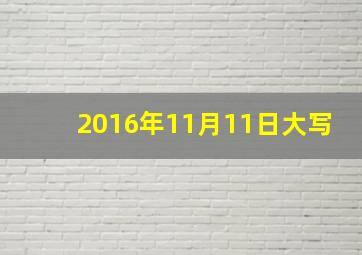 2016年11月11日大写